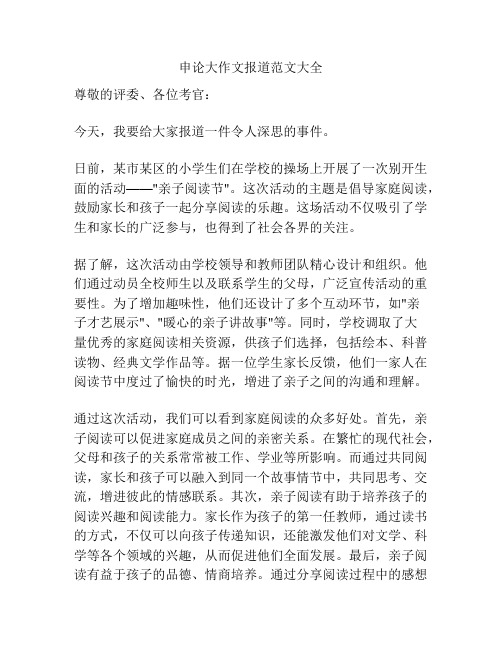 申论大作文报道范文大全

尊敬的评委、各位考官：

今天，我要给大家报道一件令人深思的事件。

日前，某市某区的小学生们在学校的操场上开展了一次别开生面的活动——"亲子阅读节"。这次活动的主题是倡导家庭阅读，鼓励家长和孩子一起分享阅读的乐趣。这场活动不仅吸引了学生和家长的广泛参与，也得到了社会各界的关注。

据了解，这次活动由学校领导和教师团队精心设计和组织。他们通过动员全校师生以及联系学生的父母，广泛宣传活动的重要性。为了增加趣味性，他们还设计了多个互动环节，如"亲子才艺展示"、"暖心的亲子讲故事"等。同时，学校调取了大量优秀的家庭阅读相关资源，供孩子们选择，包括绘本、科普读物、经典文学作品等。据一位学生家长反馈，他们一家人在阅读节中度过了愉快的时光，增进了亲子之间的沟通和理解。

通过这次活动，我们可以看到家庭阅读的众多好处。首先，亲子阅读可以促进家庭成员之间的亲密关系。在繁忙的现代社会，父母和孩子的关系常常被工作、学业等所影响。而通过共同阅读，家长和孩子可以融入到同一个故事情节中，共同思考、交流，增进彼此的情感联系。其次，亲子阅读有助于培养孩子的阅读兴趣和阅读能力。家长作为孩子的第一任教师，通过读书的方式，不仅可以向孩子传递知识，还能激发他们对文学、科学等各个领域的兴趣，从而促进他们全面发展。最后，亲子阅读有益于孩子的品德、情商培养。通过分享阅读过程中的感想